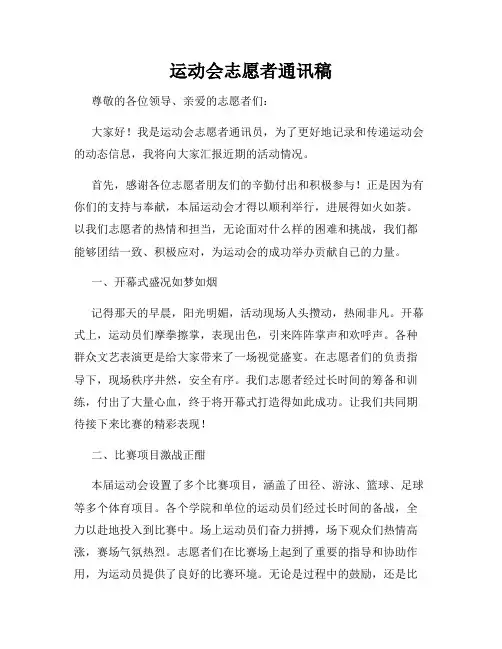 运动会志愿者通讯稿

尊敬的各位领导、亲爱的志愿者们:

大家好!我是运动会志愿者通讯员，为了更好地记录和传递运动会的动态信息，我将向大家汇报近期的活动情况。

首先，感谢各位志愿者朋友们的辛勤付出和积极参与!正是因为有你们的支持与奉献，本届运动会才得以顺利举行，进展得如火如荼。以我们志愿者的热情和担当，无论面对什么样的困难和挑战，我们都能够团结一致、积极应对，为运动会的成功举办贡献自己的力量。

一、开幕式盛况如梦如烟

记得那天的早晨，阳光明媚，活动现场人头攒动，热闹非凡。开幕式上，运动员们摩拳擦掌，表现出色，引来阵阵掌声和欢呼声。各种群众文艺表演更是给大家带来了一场视觉盛宴。在志愿者们的负责指导下，现场秩序井然，安全有序。我们志愿者经过长时间的筹备和训练，付出了大量心血，终于将开幕式打造得如此成功。让我们共同期待接下来比赛的精彩表现!

二、比赛项目激战正酣

本届运动会设置了多个比赛项目，涵盖了田径、游泳、篮球、足球等多个体育项目。各个学院和单位的运动员们经过长时间的备战，全力以赴地投入到比赛中。场上运动员们奋力拼搏，场下观众们热情高涨，赛场气氛热烈。志愿者们在比赛场上起到了重要的指导和协助作用，为运动员提供了良好的比赛环境。无论是过程中的鼓励，还是比